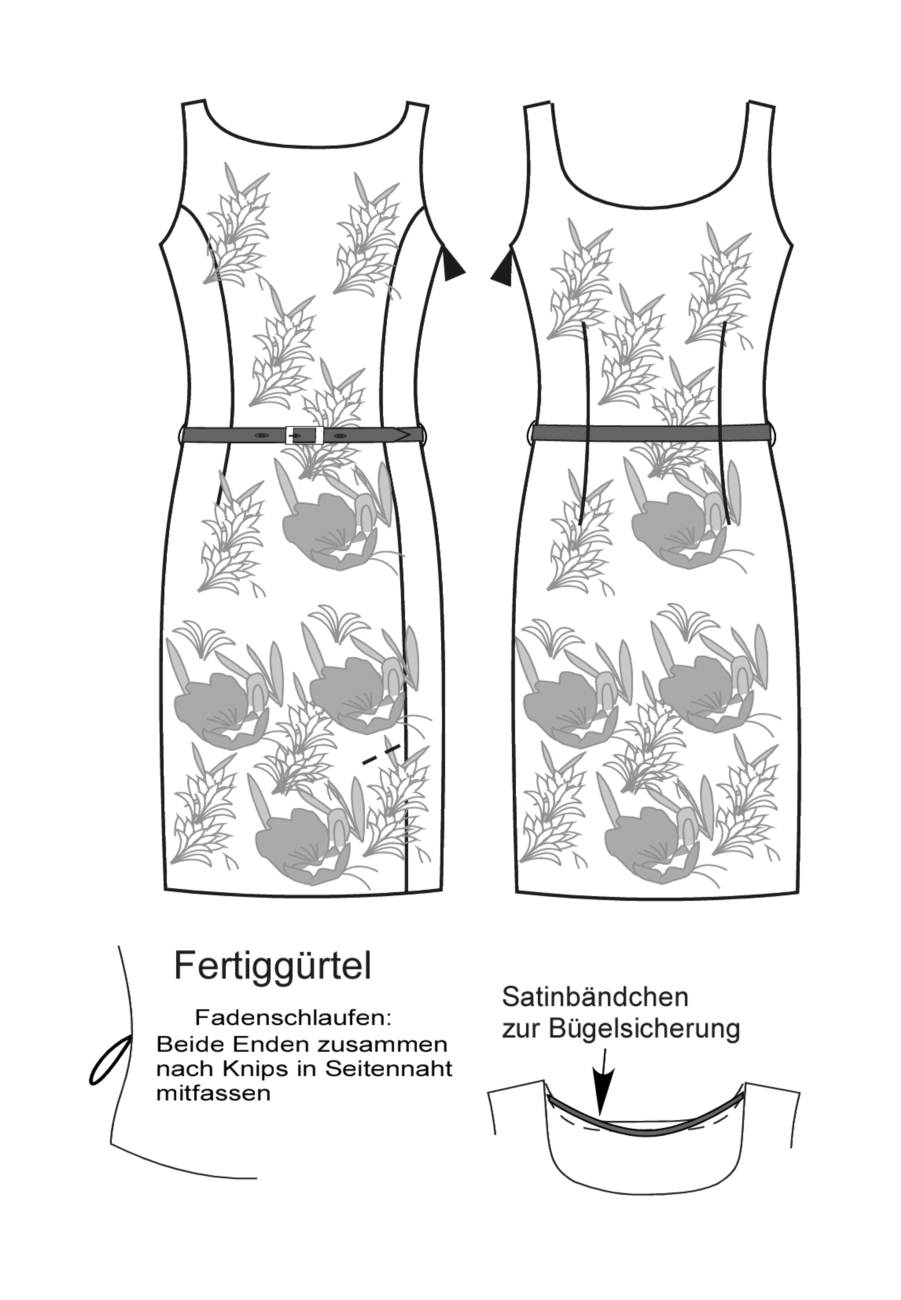 Fertiggürtel

Fadenschlaufen:
Beide Enden zusammen nach Knips in Seitennaht mitfassen

Satinbändchen zur Bügelsicherung